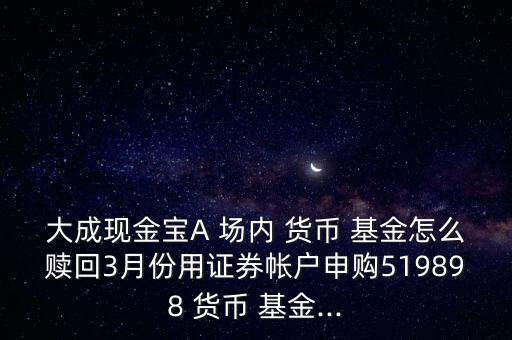 大成现金宝A 场内 货币 基金怎么赎回3月份用证券帐户申购519898 货币 基金...